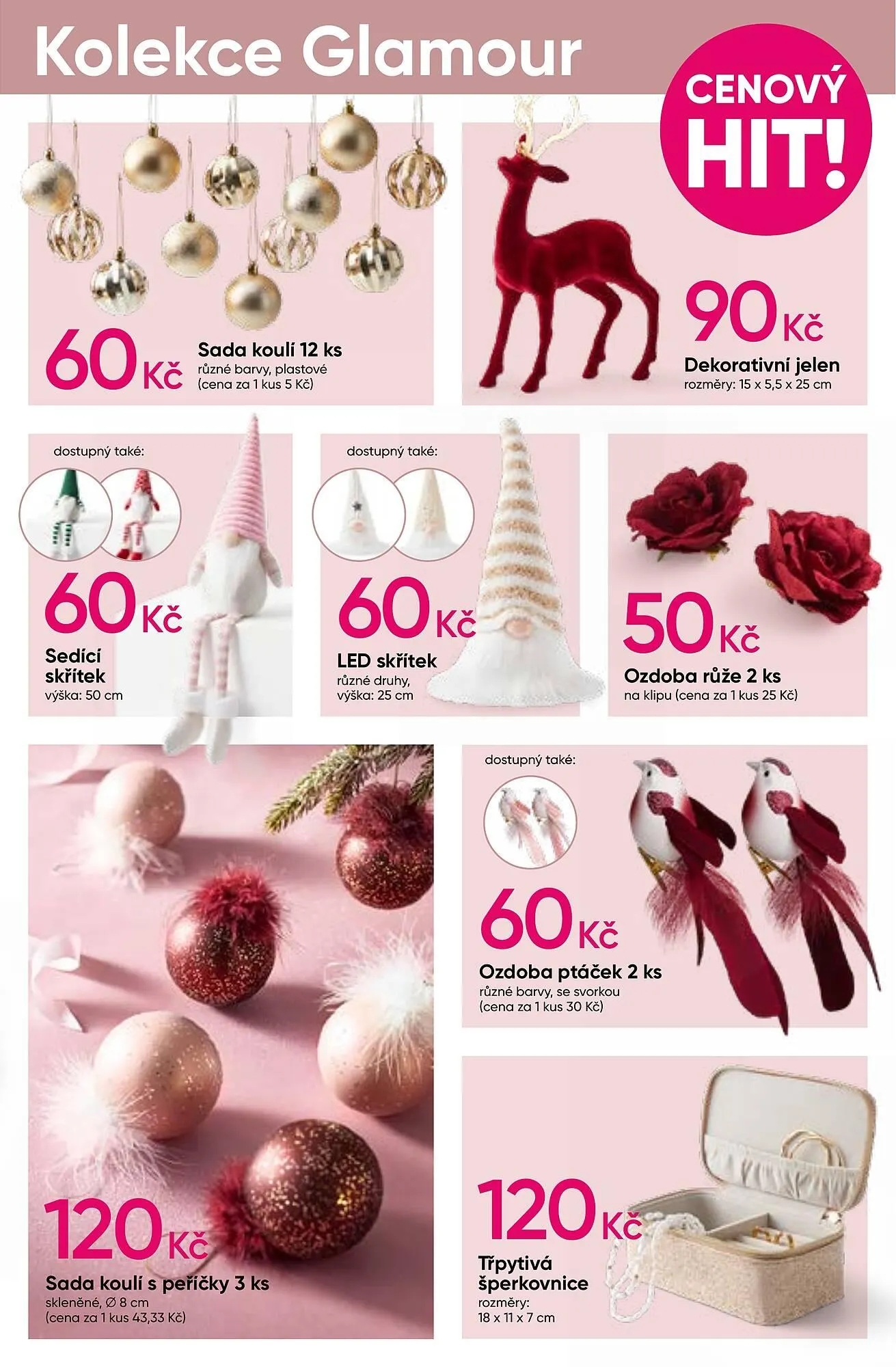 Kolekce Glamour

CENOVÝ HIT!

60 Kč
Sada koulí 12 ks
různé barvy, plastové
(cena za 1 kus 5 Kč)

90 Kč
Dekorativní jelen
rozměry: 15 x 5,5 x 25 cm

dostupný také:
60 Kč
Sedící skřítek
výška: 50 cm

dostupný také:
60 Kč
LED skřítek
různé druhy,
výška: 25 cm

50 Kč
Ozdoba růže 2 ks
na klipu (cena za 1 kus 25 Kč)

120 Kč
Sada koulí s peříčky 3 ks
skleněné, Ø 8 cm
(cena za 1 kus 43,33 Kč)

dostupný také:
60 Kč
Ozdoba ptáček 2 ks
různé barvy, se svorkou
(cena za 1 kus 30 Kč)

120 Kč
Třpytivá šperkovnice
rozměry:
18 x 11 x 7 cm